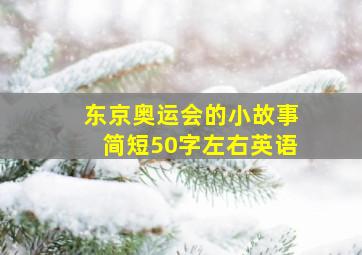 东京奥运会的小故事
简短50字左右英语